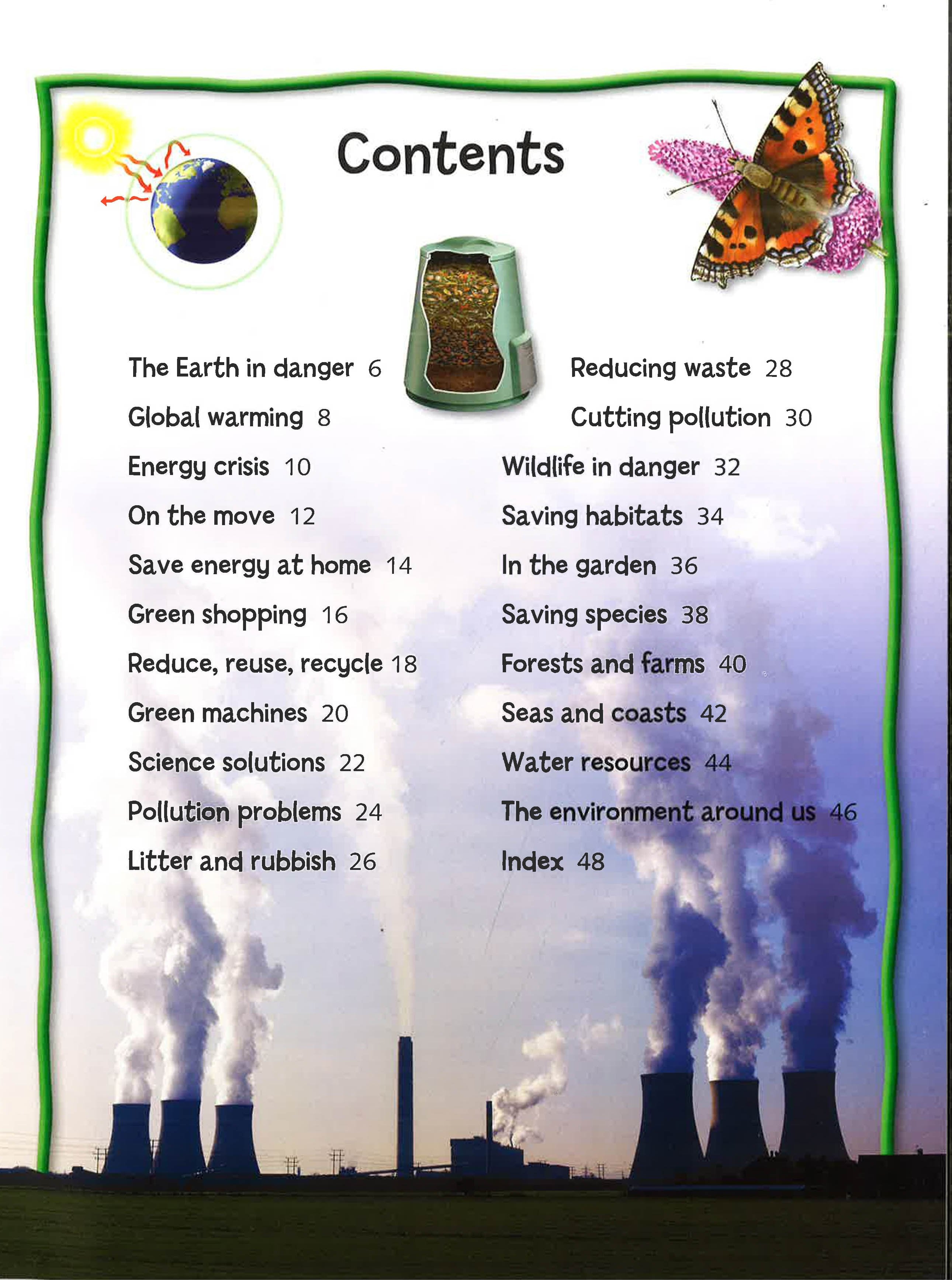 Contents

The Earth in danger 6

Global warming 8

Energy crisis 10

On the move 12

Save energy at home 14

Green shopping 16

Reduce, reuse, recycle 18

Green machines 20

Science solutions 22

Pollution problems 24

Litter and rubbish 26

Reducing waste 28

Cutting pollution 30

Wildlife in danger 32

Saving habitats 34

In the garden 36

Saving species 38

Forests and farms 40

Seas and coasts 42

Water resources 44

The environment around us 46

Index 48